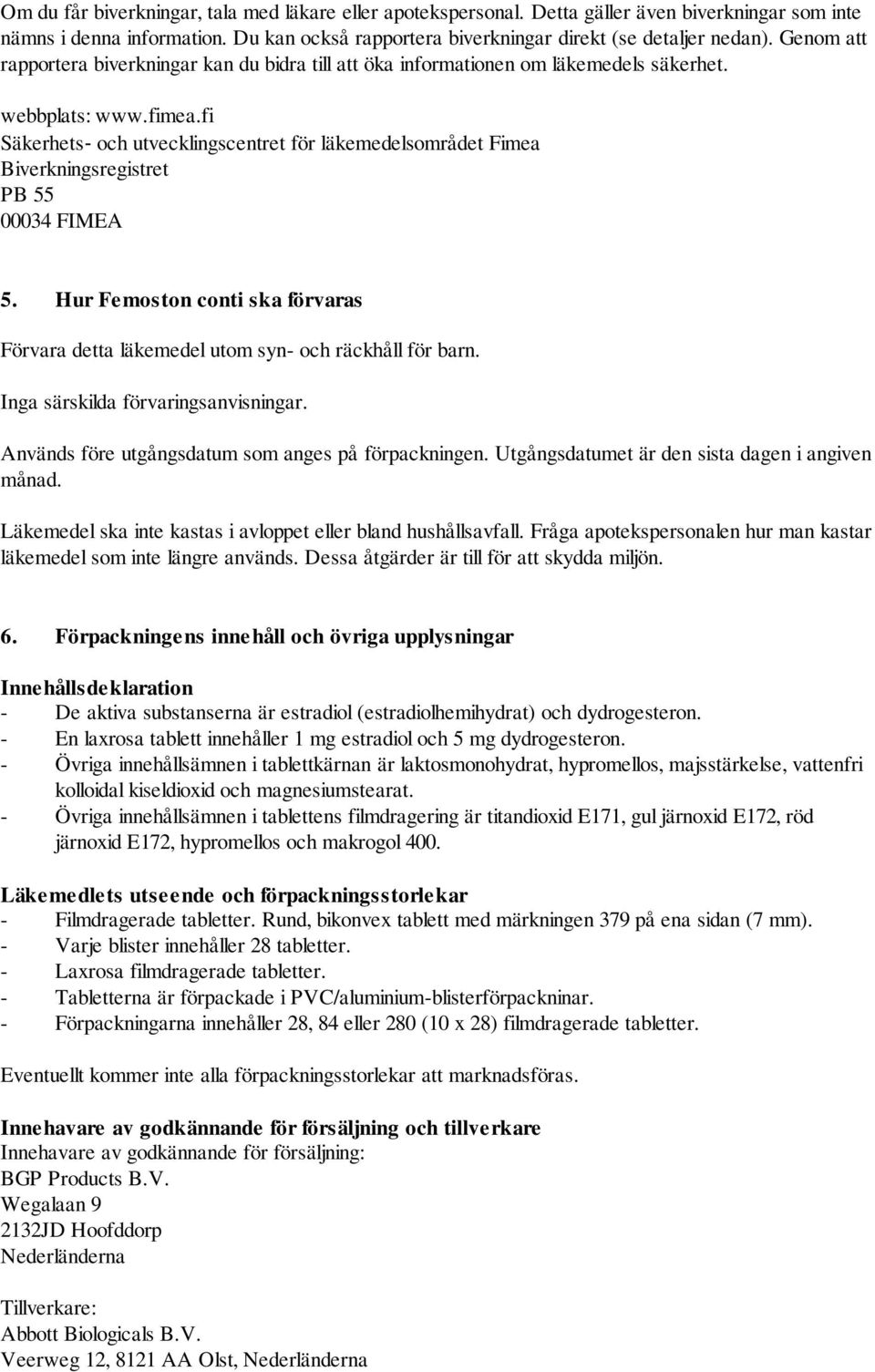 Om du får biverkningar, tala med läkare eller apotekspersonal. Detta gäller även biverkningar som inte nämns i denna information. Du kan också rapportera biverkningar direkt (se detaljer nedan). Genom att rapportera biverkningar kan du bidra till att öka informationen om läkemedels säkerhet.

webbplats: www.fimea.fi
Säkerhets- och utvecklingscentret för läkemedelsområdet Fimea
Biverkningsregistret
PB 55
00034 FIMEA

5. Hur Femoston conti ska förvaras

Förvara detta läkemedel utom syn- och räckhåll för barn.

Inga särskilda förvaringsanvisningar.

Används före utgångsdatum som anges på förpackningen. Utgångsdatumet är den sista dagen i angiven månad.

Läkemedel ska inte kastas i avloppet eller bland hushållsavfall. Fråga apotekspersonalen hur man kastar läkemedel som inte längre används. Dessa åtgärder är till för att skydda miljön.

6. Förpackningens innehåll och övriga upplysningar

Innehållsdeklaration
- De aktiva substanserna är estradiol (estradiolhemihydrat) och dydrogesteron.
- En laxrosa tablett innehåller 1 mg estradiol och 5 mg dydrogesteron.
- Övriga innehållsämnen i tablettkärnan är laktosmonohydrat, hypromellos, majsstärkelse, vattenfri kolloidal kiseldioxid och magnesiumstearat.
- Övriga innehållsämnen i tablettens filmdragering är titandioxid E171, gul järnoxid E172, röd järnoxid E172, hypromellos och makrogol 400.

Läkemedlets utseende och förpackningsstorlekar
- Filmdragerade tabletter. Rund, bikonvex tablett med märkningen 379 på ena sidan (7 mm).
- Varje blister innehåller 28 tabletter.
- Laxrosa filmdragerade tabletter.
- Tabletterna är förpackade i PVC/aluminium-blisterförpackninar.
- Förpackningarna innehåller 28, 84 eller 280 (10 x 28) filmdragerade tabletter.

Eventuellt kommer inte alla förpackningsstorlekar att marknadsföras.

Innehavare av godkännande för försäljning och tillverkare
Innehavare av godkännande för försäljning:
BGP Products B.V.
Wegalaan 9
2132JD Hoofddorp
Nederländerna

Tillverkare:
Abbott Biologicals B.V.
Veerweg 12, 8121 AA Olst, Nederländerna